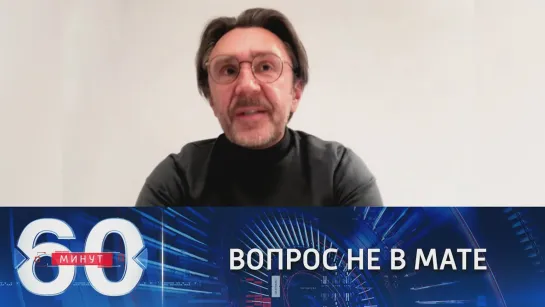 60 МИНУТ

ВОПРОС НЕ В МАТЕ